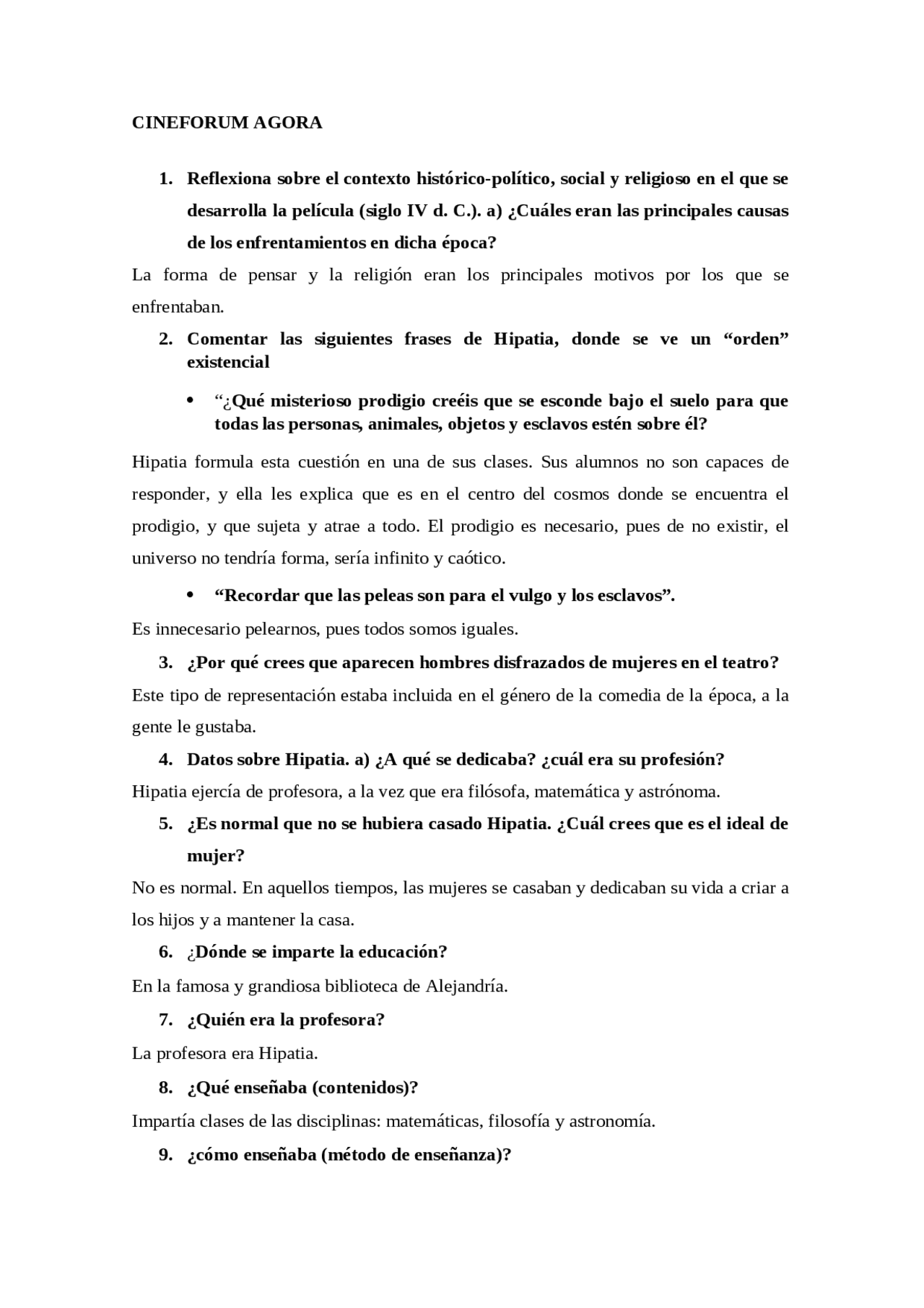 CINEFORUM AGORA

1. Reflexiona sobre el contexto histórico-político, social y religioso en el que se desarrolla la película (siglo IV d. C.). a) ¿Cuáles eran las principales causas de los enfrentamientos en dicha época?

La forma de pensar y la religión eran los principales motivos por los que se enfrentaban.

2. Comentar las siguientes frases de Hipatia, donde se ve un “orden” existencial

• “¿Qué misterioso prodigio creéis que se esconde bajo el suelo para que todas las personas, animales, objetos y esclavos estén sobre él?

Hipatia formula esta cuestión en una de sus clases. Sus alumnos no son capaces de responder, y ella les explica que es en el centro del cosmos donde se encuentra el prodigio, y que sujeta y atrae a todo. El prodigio es necesario, pues de no existir, el universo no tendría forma, sería infinito y caótico.

• “Recordar que las peleas son para el vulgo y los esclavos”.

Es innecesario pelearnos, pues todos somos iguales.

3. ¿Por qué crees que aparecen hombres disfrazados de mujeres en el teatro?

Este tipo de representación estaba incluida en el género de la comedia de la época, a la gente le gustaba.

4. Datos sobre Hipatia. a) ¿A qué se dedicaba? ¿cuál era su profesión?

Hipatia ejercía de profesora, a la vez que era filósofa, matemática y astrónoma.

5. ¿Es normal que no se hubiera casado Hipatia. ¿Cuál crees que es el ideal de mujer?

No es normal. En aquellos tiempos, las mujeres se casaban y dedicaban su vida a criar a los hijos y a mantener la casa.

6. ¿Dónde se imparte la educación?

En la famosa y grandiosa biblioteca de Alejandría.

7. ¿Quién era la profesora?

La profesora era Hipatia.

8. ¿Qué enseñaba (contenidos)?

Impartía clases de las disciplinas: matemáticas, filosofía y astronomía.

9. ¿cómo enseñaba (método de enseñanza)?